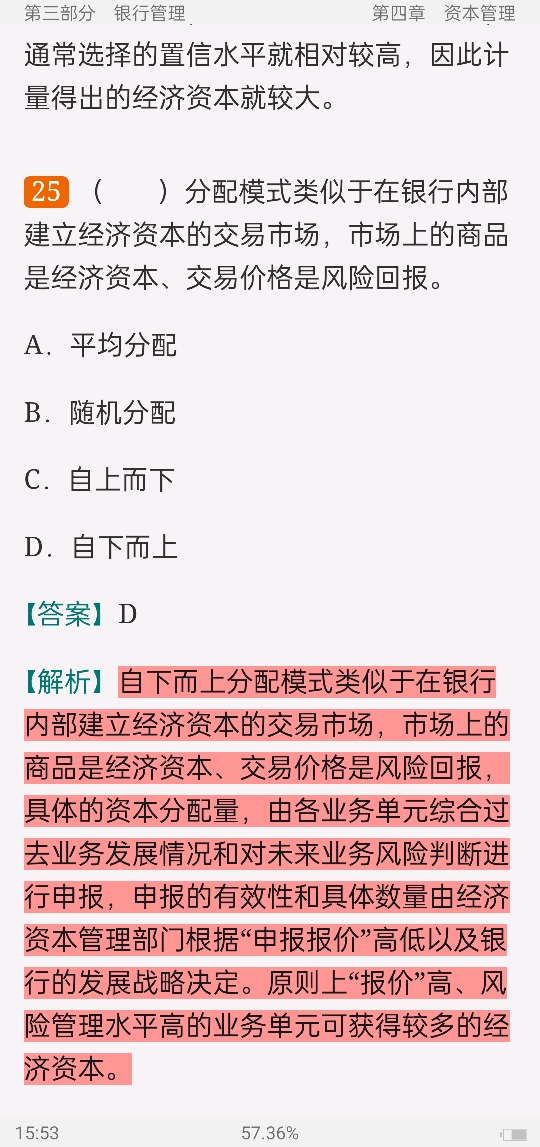 第三部分　银行管理　　　　　　　　第四章　资本管理

通常选择的置信水平就相对较高，因此计量得出的经济资本就较大。

25 （　　）分配模式类似于在银行内部建立经济资本的交易市场，市场上的商品是经济资本、交易价格是风险回报。

A．平均分配

B．随机分配

C．自上而下

D．自下而上

【答案】D

【解析】自下而上分配模式类似于在银行内部建立经济资本的交易市场，市场上的商品是经济资本、交易价格是风险回报，具体的资本分配量，由各业务单元综合过去业务发展情况和对未来业务风险判断进行申报，申报的有效性和具体数量由经济资本管理部门根据“申报报价”高低以及银行的发展战略决定。原则上“报价”高、风险管理水平高的业务单元可获得较多的经济资本。

15:53　　　　57.36%